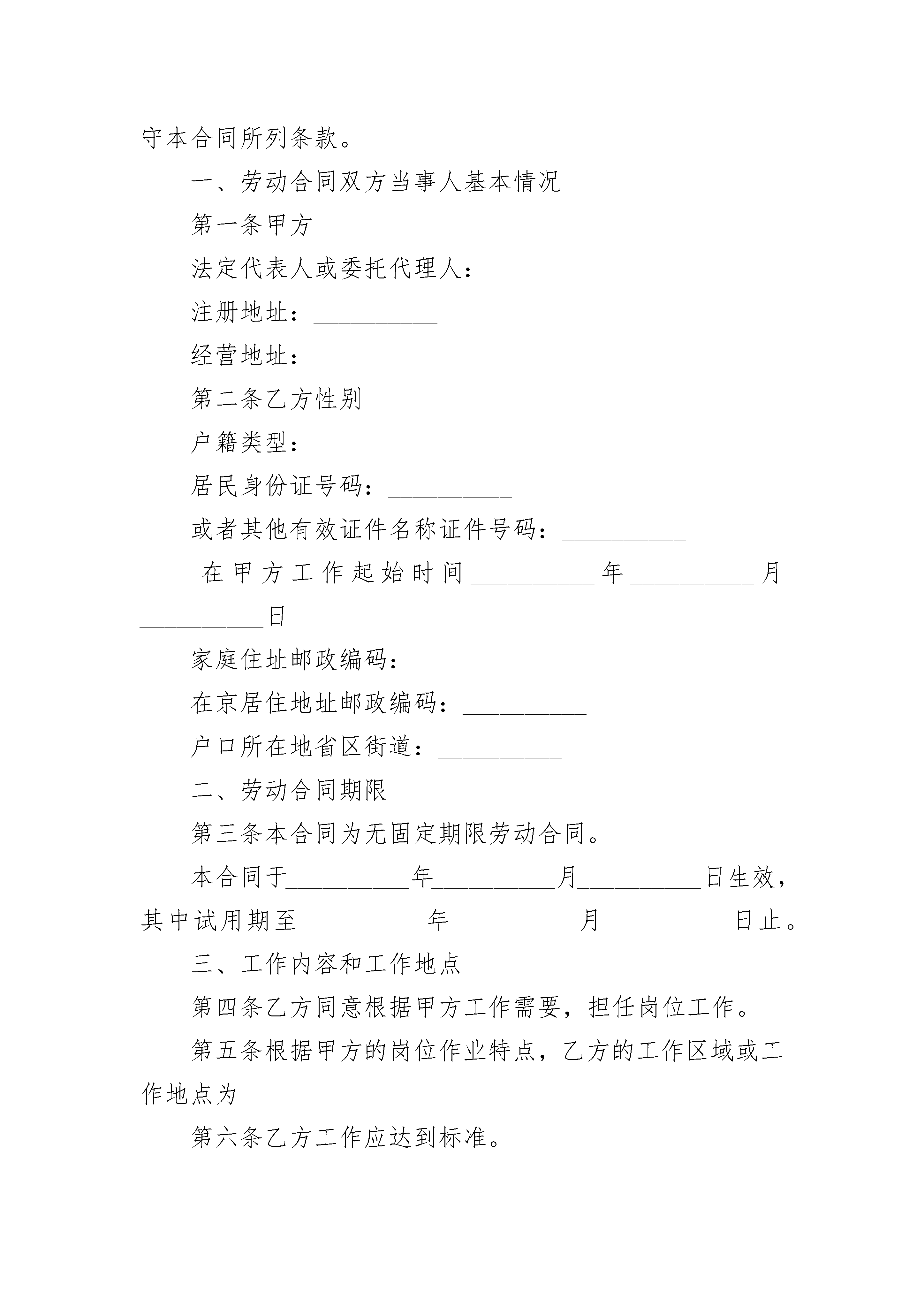 守本合同所列条款。

一、劳动合同双方当事人基本情况

第一条甲方

法定代表人或委托代理人：__________

注册地址：__________

经营地址：__________

第二条乙方性别

户籍类型：__________

居民身份证号码：__________

或者其他有效证件名称证件号码：__________

在甲方工作起始时间__________年__________月__________日

家庭住址邮政编码：__________

在京居住地址邮政编码：__________

户口所在地省区街道：__________

二、劳动合同期限

第三条本合同为无固定期限劳动合同。

本合同于__________年__________月__________日生效，其中试用期至__________年__________月__________日止。

三、工作内容和工作地点

第四条乙方同意根据甲方工作需要，担任岗位工作。

第五条根据甲方的岗位作业特点，乙方的工作区域或工作地点为

第六条乙方工作应达到标准。